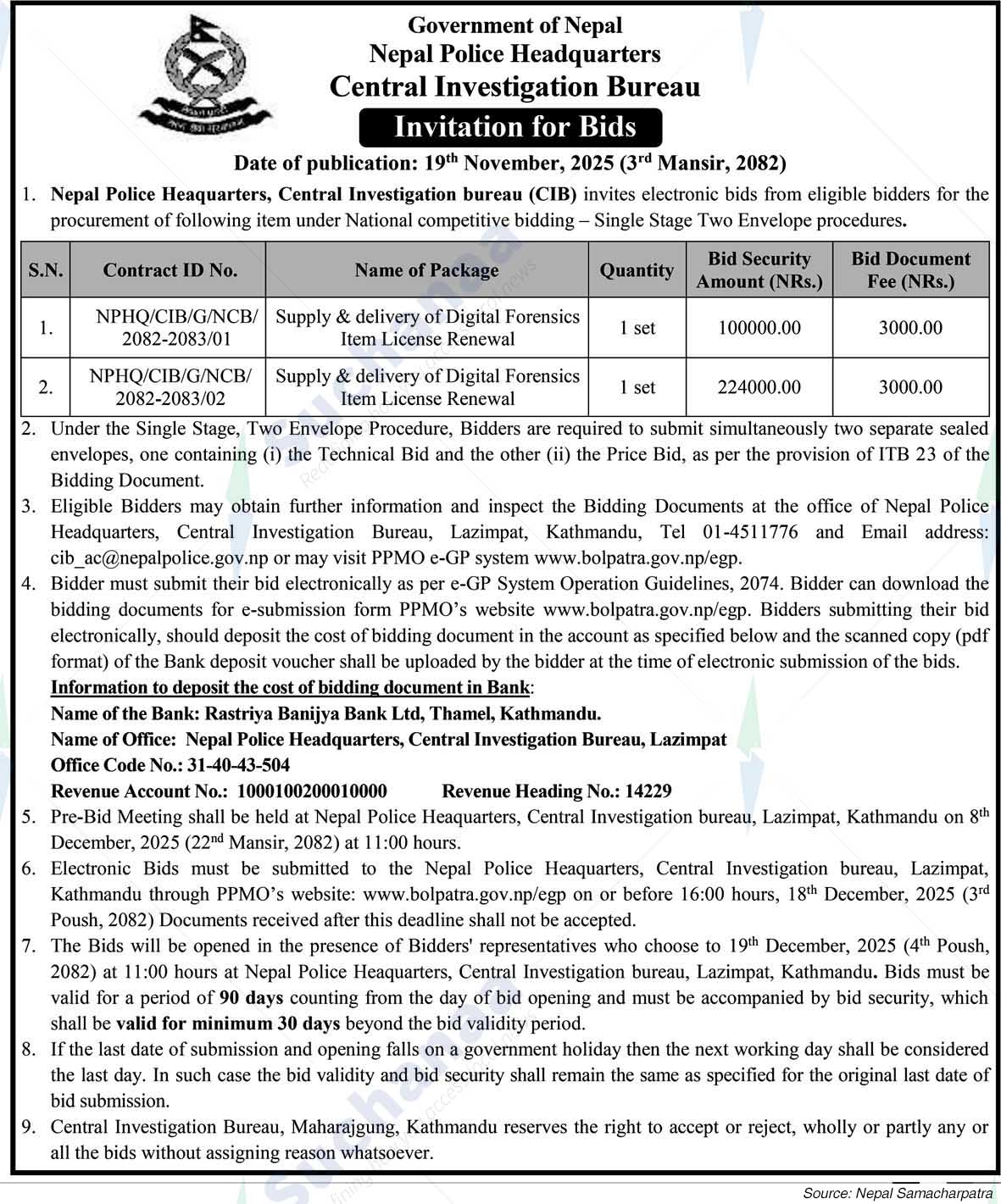 Government of Nepal
Nepal Police Headquarters
Central Investigation Bureau
Invitation for Bids

Date of publication: 19$^{th}$ November, 2025 (3$^{rd}$ Mansir, 2082)

1. Nepal Police Heaquarters, Central Investigation bureau (CIB) invites electronic bids from eligible bidders for the procurement of following item under National competitive bidding – Single Stage Two Envelope procedures.

| S.N. | Contract ID No. | Name of Package | Quantity | Bid Security Amount (NRs.) | Bid Document Fee (NRs.) |
|---|---|---|---|---|---|
| 1. | NPHQ/CIB/G/NCB/ 2082-2083/01 | Supply & delivery of Digital Forensics Item License Renewal | 1 set | 100000.00 | 3000.00 |
| 2. | NPHQ/CIB/G/NCB/ 2082-2083/02 | Supply & delivery of Digital Forensics Item License Renewal | 1 set | 224000.00 | 3000.00 |

2. Under the Single Stage, Two Envelope Procedure, Bidders are required to submit simultaneously two separate sealed envelopes, one containing (i) the Technical Bid and the other (ii) the Price Bid, as per the provision of ITB 23 of the Bidding Document.
3. Eligible Bidders may obtain further information and inspect the Bidding Documents at the office of Nepal Police Headquarters, Central Investigation Bureau, Lazimpat, Kathmandu, Tel 01-4511776 and Email address: cib_ac@nepalpolice.gov.np or may visit PPMO e-GP system www.bolpatra.gov.np/egp.
4. Bidder must submit their bid electronically as per e-GP System Operation Guidelines, 2074. Bidder can download the bidding documents for e-submission form PPMO's website www.bolpatra.gov.np/egp. Bidders submitting their bid electronically, should deposit the cost of bidding document in the account as specified below and the scanned copy (pdf format) of the Bank deposit voucher shall be uploaded by the bidder at the time of electronic submission of the bids.
Information to deposit the cost of bidding document in Bank:
Name of the Bank: Rastriya Banijya Bank Ltd, Thamel, Kathmandu.
Name of Office: Nepal Police Headquarters, Central Investigation Bureau, Lazimpat
Office Code No.: 31-40-43-504
Revenue Account No.: 1000100200010000 Revenue Heading No.: 14229
5. Pre-Bid Meeting shall be held at Nepal Police Heaquarters, Central Investigation bureau, Lazimpat, Kathmandu on 8$^{th}$ December, 2025 (22$^{nd}$ Mansir, 2082) at 11:00 hours.
6. Electronic Bids must be submitted to the Nepal Police Heaquarters, Central Investigation bureau, Lazimpat, Kathmandu through PPMO's website: www.bolpatra.gov.np/egp on or before 16:00 hours, 18$^{th}$ December, 2025 (3$^{rd}$ Poush, 2082) Documents received after this deadline shall not be accepted.
7. The Bids will be opened in the presence of Bidders' representatives who choose to 19$^{th}$ December, 2025 (4$^{th}$ Poush, 2082) at 11:00 hours at Nepal Police Heaquarters, Central Investigation bureau, Lazimpat, Kathmandu. Bids must be valid for a period of 90 days counting from the day of bid opening and must be accompanied by bid security, which shall be valid for minimum 30 days beyond the bid validity period.
8. If the last date of submission and opening falls on a government holiday then the next working day shall be considered the last day. In such case the bid validity and bid security shall remain the same as specified for the original last date of bid submission.
9. Central Investigation Bureau, Maharajgung, Kathmandu reserves the right to accept or reject, wholly or partly any or all the bids without assigning reason whatsoever.

Source: Nepal Samacharpatra